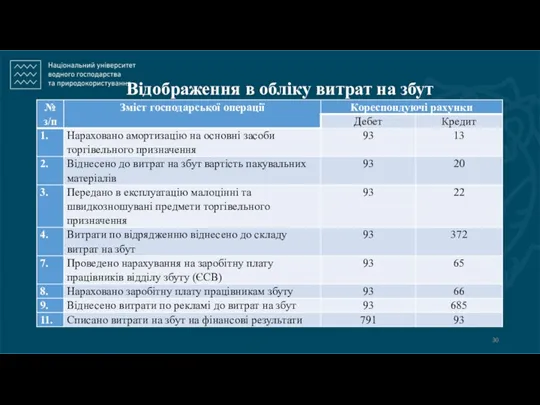 Національний університет водного господарства та природокористування

Відображення в обліку витрат на збут

| № з/п | Зміст господарської операції | Кореспондуючі рахунки Дебет | Кореспондуючі рахунки Кредит |
|---|---|---|---|
| 1. | Нараховано амортизацію на основні засоби торгівельного призначення | 93 | 13 |
| 2. | Віднесено до витрат на збут вартість пакувальних матеріалів | 93 | 20 |
| 3. | Передано в експлуатацію малоцінні та швидкозношувані предмети торгівельного призначення | 93 | 22 |
| 4. | Витрати по відрядженню віднесено до складу витрат на збут | 93 | 372 |
| 7. | Проведено нарахування на заробітну плату працівників відділу збуту (ЄСВ) | 93 | 65 |
| 8. | Нараховано заробітну плату працівникам збуту | 93 | 66 |
| 9. | Віднесено витрати по рекламі до витрат на збут | 93 | 685 |
| 11. | Списано витрати на збут на фінансові результати | 791 | 93 |

30